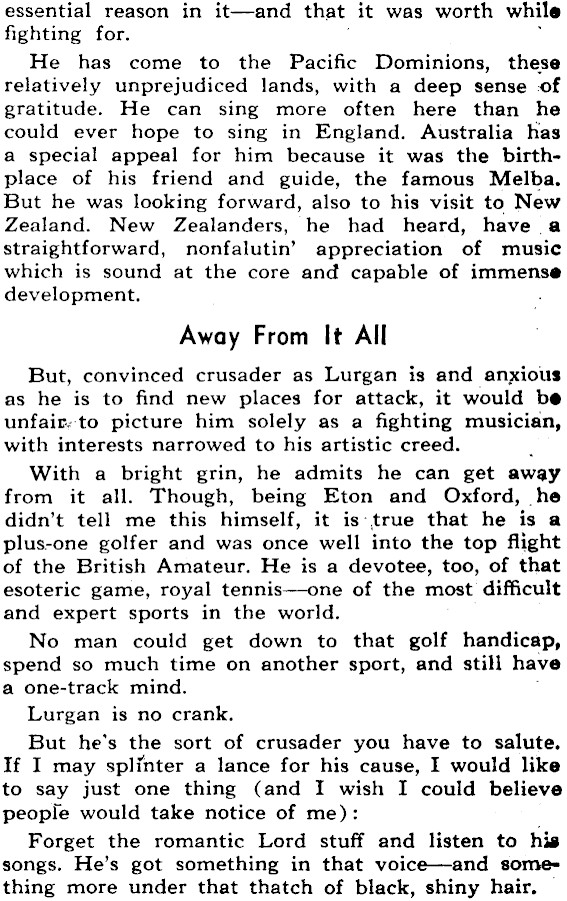 essential reason in it—and that it was worth while fighting for.

He has come to the Pacific Dominions, these relatively unprejudiced lands, with a deep sense of gratitude. He can sing more often here than he could ever hope to sing in England. Australia has a special appeal for him because it was the birthplace of his friend and guide, the famous Melba. But he was looking forward, also to his visit to New Zealand. New Zealanders, he had heard, have a straightforward, nonfalutin' appreciation of music which is sound at the core and capable of immense development.

Away From It All

But, convinced crusader as Lurgan is and anxious as he is to find new places for attack, it would be unfair to picture him solely as a fighting musician, with interests narrowed to his artistic creed.

With a bright grin, he admits he can get away from it all. Though, being Eton and Oxford, he didn't tell me this himself, it is true that he is a plus-one golfer and was once well into the top flight of the British Amateur. He is a devotee, too, of that esoteric game, royal tennis—one of the most difficult and expert sports in the world.

No man could get down to that golf handicap, spend so much time on another sport, and still have a one-track mind.

Lurgan is no crank.

But he's the sort of crusader you have to salute. If I may splinter a lance for his cause, I would like to say just one thing (and I wish I could believe people would take notice of me):

Forget the romantic Lord stuff and listen to his songs. He's got something in that voice—and something more under that thatch of black, shiny hair.